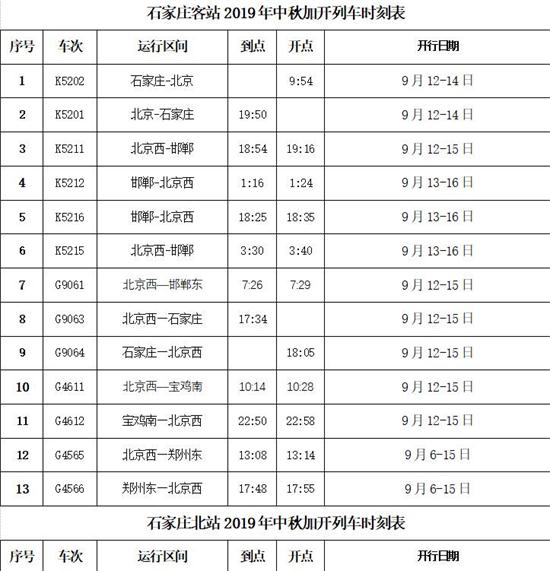 石家庄客站 2019 年中秋加开列车时刻表

| 序号 | 车次 | 运行区间 | 到点 | 开点 | 开行日期 |
|---|---|---|---|---|---|
| 1 | K5202 | 石家庄-北京 | | 9:54 | 9 月 12-14 日 |
| 2 | K5201 | 北京-石家庄 | 19:50 | | 9 月 12-14 日 |
| 3 | K5211 | 北京西-邯郸 | 18:54 | 19:16 | 9 月 12-15 日 |
| 4 | K5212 | 邯郸-北京西 | 1:16 | 1:24 | 9 月 13-16 日 |
| 5 | K5216 | 邯郸-北京西 | 18:25 | 18:35 | 9 月 13-16 日 |
| 6 | K5215 | 北京西-邯郸 | 3:30 | 3:40 | 9 月 13-16 日 |
| 7 | G9061 | 北京西—邯郸东 | 7:26 | 7:29 | 9 月 12-15 日 |
| 8 | G9063 | 北京西一石家庄 | 17:34 | | 9 月 12-15 日 |
| 9 | G9064 | 石家庄一北京西 | | 18:05 | 9 月 12-15 日 |
| 10 | G4611 | 北京西—宝鸡南 | 10:14 | 10:28 | 9 月 12-15 日 |
| 11 | G4612 | 宝鸡南一北京西 | 22:50 | 22:58 | 9 月 12-15 日 |
| 12 | G4565 | 北京西一郑州东 | 13:08 | 13:14 | 9 月 6-15 日 |
| 13 | G4566 | 郑州东一北京西 | 17:48 | 17:55 | 9 月 6-15 日 |

石家庄北站 2019 年中秋加开列车时刻表

| 序号 | 车次 | 运行区间 | 到点 | 开点 | 开行日期 |
|---|---|---|---|---|---|